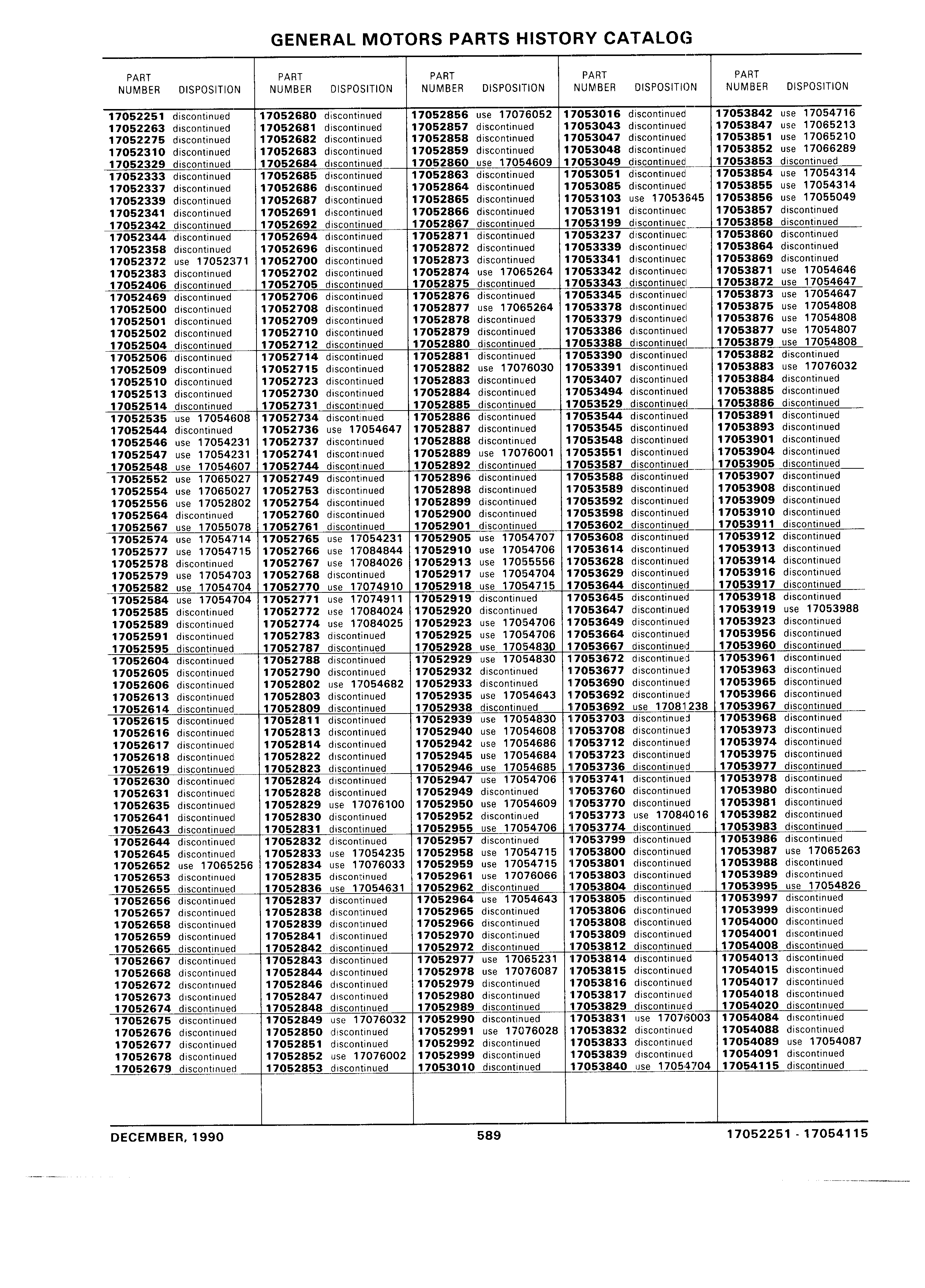 GENERAL MOTORS PARTS HISTORY CATALOG

| PART NUMBER | DISPOSITION |
|---|---|
| 17052251 | discontinued |
| 17052263 | discontinued |
| 17052275 | discontinued |
| 17052310 | discontinued |
| 17052329 | discontinued |
| 17052333 | discontinued |
| 17052337 | discontinued |
| 17052339 | discontinued |
| 17052341 | discontinued |
| 17052342 | discontinued |
| 17052344 | discontinued |
| 17052358 | discontinued |
| 17052372 | use 17052371 |
| 17052383 | discontinued |
| 17052406 | discontinued |
| 17052469 | discontinued |
| 17052500 | discontinued |
| 17052501 | discontinued |
| 17052502 | discontinued |
| 17052504 | discontinued |
| 17052506 | discontinued |
| 17052509 | discontinued |
| 17052510 | discontinued |
| 17052513 | discontinued |
| 17052514 | discontinued |
| 17052535 | use 17054608 |
| 17052544 | discontinued |
| 17052546 | use 17054231 |
| 17052547 | use 17054231 |
| 17052548 | use 17054607 |
| 17052552 | use 17065027 |
| 17052554 | use 17065027 |
| 17052556 | use 17052802 |
| 17052564 | discontinued |
| 17052567 | use 17055078 |
| 17052574 | use 17054714 |
| 17052577 | use 17054715 |
| 17052578 | discontinued |
| 17052579 | use 17054703 |
| 17052582 | use 17054704 |
| 17052584 | use 17054704 |
| 17052585 | discontinued |
| 17052589 | discontinued |
| 17052591 | discontinued |
| 17052595 | discontinued |
| 17052604 | discontinued |
| 17052605 | discontinued |
| 17052606 | discontinued |
| 17052613 | discontinued |
| 17052614 | discontinued |
| 17052615 | discontinued |
| 17052616 | discontinued |
| 17052617 | discontinued |
| 17052618 | discontinued |
| 17052619 | discontinued |
| 17052630 | discontinued |
| 17052631 | discontinued |
| 17052635 | discontinued |
| 17052641 | discontinued |
| 17052643 | discontinued |
| 17052644 | discontinued |
| 17052645 | discontinued |
| 17052652 | use 17065256 |
| 17052653 | discontinued |
| 17052655 | discontinued |
| 17052656 | discontinued |
| 17052657 | discontinued |
| 17052658 | discontinued |
| 17052659 | discontinued |
| 17052665 | discontinued |
| 17052667 | discontinued |
| 17052668 | discontinued |
| 17052672 | discontinued |
| 17052673 | discontinued |
| 17052674 | discontinued |
| 17052675 | discontinued |
| 17052676 | discontinued |
| 17052677 | discontinued |
| 17052678 | discontinued |
| 17052679 | discontinued |

| PART NUMBER | DISPOSITION |
|---|---|
| 17052680 | discontinued |
| 17052681 | discontinued |
| 17052682 | discontinued |
| 17052683 | discontinued |
| 17052684 | discontinued |
| 17052685 | discontinued |
| 17052686 | discontinued |
| 17052687 | discontinued |
| 17052691 | discontinued |
| 17052692 | discontinued |
| 17052694 | discontinued |
| 17052696 | discontinued |
| 17052700 | discontinued |
| 17052702 | discontinued |
| 17052705 | discontinued |
| 17052706 | discontinued |
| 17052708 | discontinued |
| 17052709 | discontinued |
| 17052710 | discontinued |
| 17052712 | discontinued |
| 17052714 | discontinued |
| 17052715 | discontinued |
| 17052723 | discontinued |
| 17052730 | discontinued |
| 17052731 | discontinued |
| 17052734 | discontinued |
| 17052736 | use 17054647 |
| 17052737 | discontinued |
| 17052741 | discontinued |
| 17052744 | discontinued |
| 17052749 | discontinued |
| 17052753 | discontinued |
| 17052754 | discontinued |
| 17052760 | discontinued |
| 17052761 | discontinued |
| 17052765 | use 17054231 |
| 17052766 | use 17084844 |
| 17052767 | use 17084026 |
| 17052768 | discontinued |
| 17052770 | use 17074910 |
| 17052771 | use 17074911 |
| 17052772 | use 17084024 |
| 17052774 | use 17084025 |
| 17052783 | discontinued |
| 17052787 | discontinued |
| 17052788 | discontinued |
| 17052790 | discontinued |
| 17052802 | use 17054682 |
| 17052803 | discontinued |
| 17052809 | discontinued |
| 17052811 | discontinued |
| 17052813 | discontinued |
| 17052814 | discontinued |
| 17052822 | discontinued |
| 17052823 | discontinued |
| 17052824 | discontinued |
| 17052828 | discontinued |
| 17052829 | use 17076100 |
| 17052830 | discontinued |
| 17052831 | discontinued |
| 17052832 | discontinued |
| 17052833 | use 17054235 |
| 17052834 | use 17076033 |
| 17052835 | discontinued |
| 17052836 | use 17054631 |
| 17052837 | discontinued |
| 17052838 | discontinued |
| 17052839 | discontinued |
| 17052841 | discontinued |
| 17052842 | discontinued |
| 17052843 | discontinued |
| 17052844 | discontinued |
| 17052846 | discontinued |
| 17052847 | discontinued |
| 17052848 | discontinued |
| 17052849 | use 17076032 |
| 17052850 | discontinued |
| 17052851 | discontinued |
| 17052852 | use 17076002 |
| 17052853 | discontinued |

| PART NUMBER | DISPOSITION |
|---|---|
| 17052856 | use 17076052 |
| 17052857 | discontinued |
| 17052858 | discontinued |
| 17052859 | discontinued |
| 17052860 | use 17054609 |
| 17052863 | discontinued |
| 17052864 | discontinued |
| 17052865 | discontinued |
| 17052866 | discontinued |
| 17052867 | discontinued |
| 17052871 | discontinued |
| 17052872 | discontinued |
| 17052873 | discontinued |
| 17052874 | use 17065264 |
| 17052875 | discontinued |
| 17052876 | discontinued |
| 17052877 | use 17065264 |
| 17052878 | discontinued |
| 17052879 | discontinued |
| 17052880 | discontinued |
| 17052881 | discontinued |
| 17052882 | use 17076030 |
| 17052883 | discontinued |
| 17052884 | discontinued |
| 17052885 | discontinued |
| 17052886 | discontinued |
| 17052887 | discontinued |
| 17052888 | discontinued |
| 17052889 | use 17076001 |
| 17052892 | discontinued |
| 17052896 | discontinued |
| 17052898 | discontinued |
| 17052899 | discontinued |
| 17052900 | discontinued |
| 17052901 | discontinued |
| 17052905 | use 17054707 |
| 17052910 | use 17054706 |
| 17052913 | use 17055556 |
| 17052917 | use 17054704 |
| 17052918 | use 17054715 |
| 17052919 | discontinued |
| 17052920 | discontinued |
| 17052923 | use 17054706 |
| 17052925 | use 17054706 |
| 17052928 | use 17054830 |
| 17052929 | use 17054830 |
| 17052932 | discontinued |
| 17052933 | discontinued |
| 17052935 | use 17054643 |
| 17052938 | discontinued |
| 17052939 | use 17054830 |
| 17052940 | use 17054608 |
| 17052942 | use 17054686 |
| 17052945 | use 17054684 |
| 17052946 | use 17054685 |
| 17052947 | use 17054706 |
| 17052949 | discontinued |
| 17052950 | use 17054609 |
| 17052952 | discontinued |
| 17052955 | use 17054706 |
| 17052957 | discontinued |
| 17052958 | use 17054715 |
| 17052959 | use 17054715 |
| 17052961 | use 17076066 |
| 17052962 | discontinued |
| 17052964 | use 17054643 |
| 17052965 | discontinued |
| 17052966 | discontinued |
| 17052970 | discontinued |
| 17052972 | discontinued |
| 17052977 | use 17065231 |
| 17052978 | use 17076087 |
| 17052979 | discontinued |
| 17052980 | discontinued |
| 17052989 | discontinued |
| 17052990 | discontinued |
| 17052991 | use 17076028 |
| 17052992 | discontinued |
| 17052999 | discontinued |
| 17053010 | discontinued |

| PART NUMBER | DISPOSITION |
|---|---|
| 17053016 | discontinued |
| 17053043 | discontinued |
| 17053047 | discontinued |
| 17053048 | discontinued |
| 17053049 | discontinued |
| 17053051 | discontinued |
| 17053085 | discontinued |
| 17053103 | use 17053645 |
| 17053191 | discontinued |
| 17053199 | discontinued |
| 17053237 | discontinued |
| 17053339 | discontinued |
| 17053341 | discontinued |
| 17053342 | discontinued |
| 17053343 | discontinued |
| 17053345 | discontinued |
| 17053378 | discontinued |
| 17053379 | discontinued |
| 17053386 | discontinued |
| 17053388 | discontinued |
| 17053390 | discontinued |
| 17053391 | discontinued |
| 17053407 | discontinued |
| 17053494 | discontinued |
| 17053529 | discontinued |
| 17053544 | discontinued |
| 17053545 | discontinued |
| 17053548 | discontinued |
| 17053551 | discontinued |
| 17053587 | discontinued |
| 17053588 | discontinued |
| 17053589 | discontinued |
| 17053592 | discontinued |
| 17053598 | discontinued |
| 17053602 | discontinued |
| 17053608 | discontinued |
| 17053614 | discontinued |
| 17053628 | discontinued |
| 17053629 | discontinued |
| 17053644 | discontinued |
| 17053645 | discontinued |
| 17053647 | discontinued |
| 17053649 | discontinued |
| 17053664 | discontinued |
| 17053667 | discontinued |
| 17053672 | discontinued |
| 17053677 | discontinued |
| 17053690 | discontinued |
| 17053692 | discontinued |
| 17053692 | use 17081238 |
| 17053703 | discontinued |
| 17053708 | discontinued |
| 17053712 | discontinued |
| 17053723 | discontinued |
| 17053736 | discontinued |
| 17053741 | discontinued |
| 17053760 | discontinued |
| 17053770 | discontinued |
| 17053773 | use 17084016 |
| 17053774 | discontinued |
| 17053799 | discontinued |
| 17053800 | discontinued |
| 17053801 | discontinued |
| 17053803 | discontinued |
| 17053804 | discontinued |
| 17053805 | discontinued |
| 17053806 | discontinued |
| 17053808 | discontinued |
| 17053809 | discontinued |
| 17053812 | discontinued |
| 17053814 | discontinued |
| 17053815 | discontinued |
| 17053816 | discontinued |
| 17053817 | discontinued |
| 17053829 | discontinued |
| 17053831 | use 17076003 |
| 17053832 | discontinued |
| 17053833 | discontinued |
| 17053839 | discontinued |
| 17053840 | use 17054704 |

| PART NUMBER | DISPOSITION |
|---|---|
| 17053842 | use 17054716 |
| 17053847 | use 17065213 |
| 17053851 | use 17065210 |
| 17053852 | use 17066289 |
| 17053853 | discontinued |
| 17053854 | use 17054314 |
| 17053855 | use 17054314 |
| 17053856 | use 17055049 |
| 17053857 | discontinued |
| 17053858 | discontinued |
| 17053860 | discontinued |
| 17053864 | discontinued |
| 17053869 | discontinued |
| 17053871 | use 17054646 |
| 17053872 | use 17054647 |
| 17053873 | use 17054647 |
| 17053875 | use 17054808 |
| 17053876 | use 17054808 |
| 17053877 | use 17054807 |
| 17053879 | use 17054808 |
| 17053882 | discontinued |
| 17053883 | use 17076032 |
| 17053884 | discontinued |
| 17053885 | discontinued |
| 17053886 | discontinued |
| 17053891 | discontinued |
| 17053893 | discontinued |
| 17053901 | discontinued |
| 17053904 | discontinued |
| 17053905 | discontinued |
| 17053907 | discontinued |
| 17053908 | discontinued |
| 17053909 | discontinued |
| 17053910 | discontinued |
| 17053911 | discontinued |
| 17053912 | discontinued |
| 17053913 | discontinued |
| 17053914 | discontinued |
| 17053916 | discontinued |
| 17053917 | discontinued |
| 17053918 | discontinued |
| 17053919 | use 17053988 |
| 17053923 | discontinued |
| 17053956 | discontinued |
| 17053960 | discontinued |
| 17053961 | discontinued |
| 17053963 | discontinued |
| 17053965 | discontinued |
| 17053966 | discontinued |
| 17053967 | discontinued |
| 17053968 | discontinued |
| 17053973 | discontinued |
| 17053974 | discontinued |
| 17053975 | discontinued |
| 17053977 | discontinued |
| 17053978 | discontinued |
| 17053980 | discontinued |
| 17053981 | discontinued |
| 17053982 | discontinued |
| 17053983 | discontinued |
| 17053986 | discontinued |
| 17053987 | use 17065263 |
| 17053988 | discontinued |
| 17053989 | discontinued |
| 17053995 | use 17054826 |
| 17053997 | discontinued |
| 17053999 | discontinued |
| 17054000 | discontinued |
| 17054001 | discontinued |
| 17054008 | discontinued |
| 17054013 | discontinued |
| 17054015 | discontinued |
| 17054017 | discontinued |
| 17054018 | discontinued |
| 17054020 | discontinued |
| 17054084 | discontinued |
| 17054088 | discontinued |
| 17054089 | use 17054087 |
| 17054091 | discontinued |
| 17054115 | discontinued |

DECEMBER, 1990 589 17052251 - 17054115